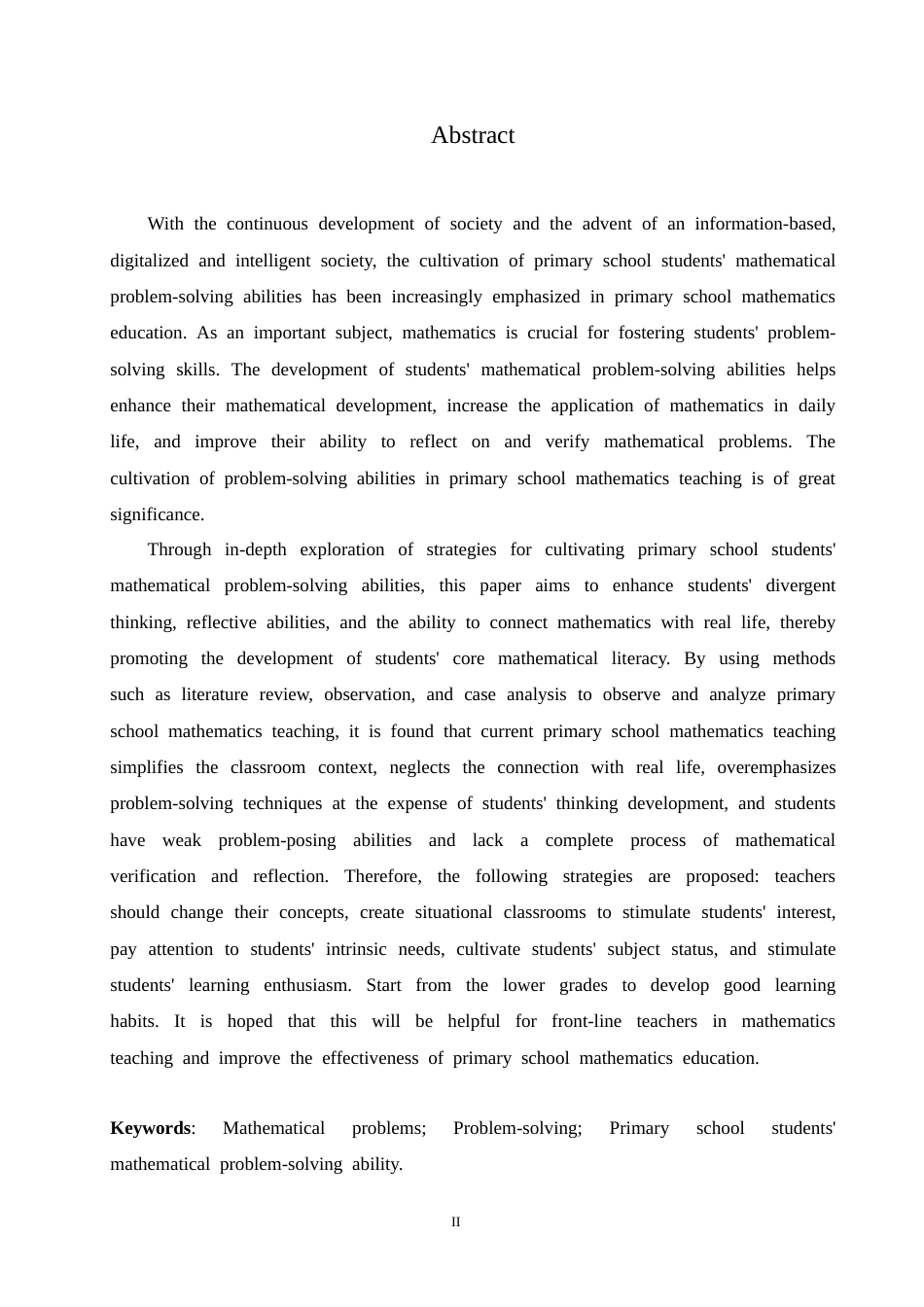 Abstract

With the continuous development of society and the advent of an information-based, digitalized and intelligent society, the cultivation of primary school students' mathematical problem-solving abilities has been increasingly emphasized in primary school mathematics education. As an important subject, mathematics is crucial for fostering students' problem-solving skills. The development of students' mathematical problem-solving abilities helps enhance their mathematical development, increase the application of mathematics in daily life, and improve their ability to reflect on and verify mathematical problems. The cultivation of problem-solving abilities in primary school mathematics teaching is of great significance.

Through in-depth exploration of strategies for cultivating primary school students' mathematical problem-solving abilities, this paper aims to enhance students' divergent thinking, reflective abilities, and the ability to connect mathematics with real life, thereby promoting the development of students' core mathematical literacy. By using methods such as literature review, observation, and case analysis to observe and analyze primary school mathematics teaching, it is found that current primary school mathematics teaching simplifies the classroom context, neglects the connection with real life, overemphasizes problem-solving techniques at the expense of students' thinking development, and students have weak problem-posing abilities and lack a complete process of mathematical verification and reflection. Therefore, the following strategies are proposed: teachers should change their concepts, create situational classrooms to stimulate students' interest, pay attention to students' intrinsic needs, cultivate students' subject status, and stimulate students' learning enthusiasm. Start from the lower grades to develop good learning habits. It is hoped that this will be helpful for front-line teachers in mathematics teaching and improve the effectiveness of primary school mathematics education.

Keywords: Mathematical problems; Problem-solving; Primary school students' mathematical problem-solving ability.

II